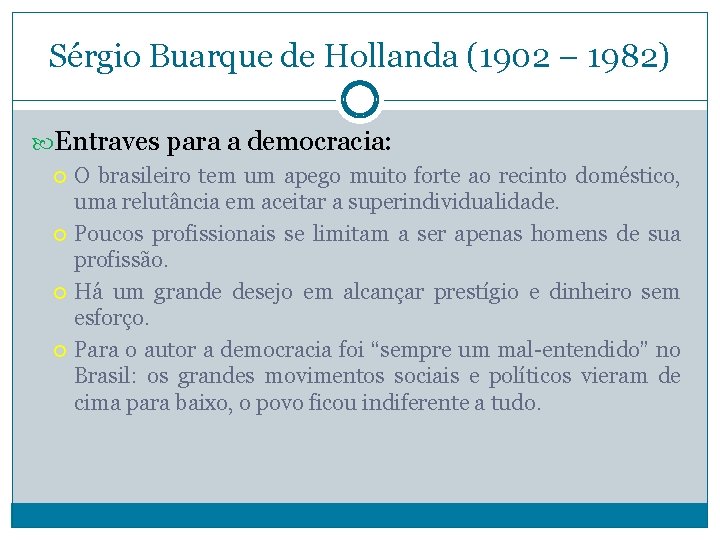 Sérgio Buarque de Hollanda (1902 – 1982)

Entraves para a democracia:

O brasileiro tem um apego muito forte ao recinto doméstico, uma relutância em aceitar a superindividualidade.

Poucos profissionais se limitam a ser apenas homens de sua profissão.

Há um grande desejo em alcançar prestígio e dinheiro sem esforço.

Para o autor a democracia foi “sempre um mal-entendido” no Brasil: os grandes movimentos sociais e políticos vieram de cima para baixo, o povo ficou indiferente a tudo.